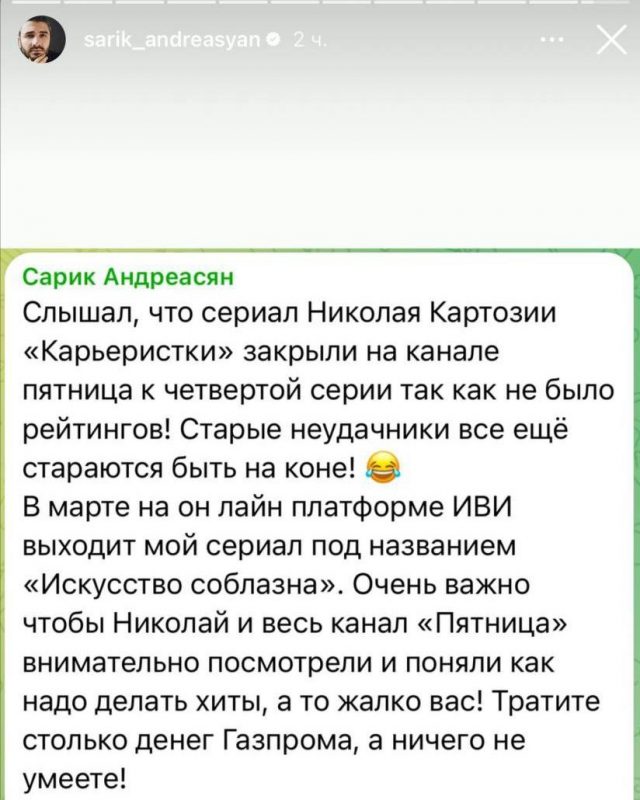 sarik_andreasyan 2 ч.

Сарик Андреасян
Слышал, что сериал Николая Картозии «Карьеристки» закрыли на канале пятница к четвертой серии так как не было рейтингов! Старые неудачники все ещё стараются быть на коне! 😂
В марте на он лайн платформе ИВИ выходит мой сериал под названием «Искусство соблазна». Очень важно чтобы Николай и весь канал «Пятница» внимательно посмотрели и поняли как надо делать хиты, а то жалко вас! Тратите столько денег Газпрома, а ничего не умеете!